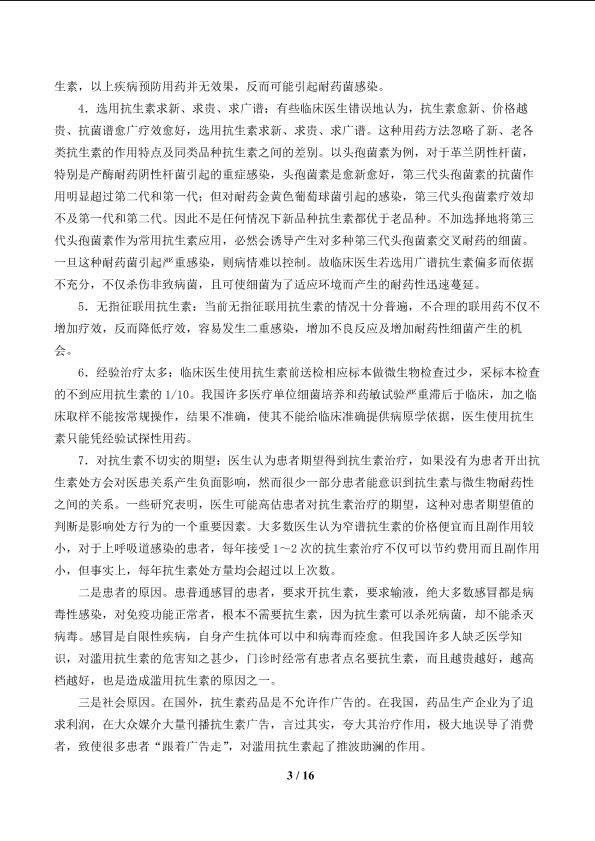 生素，以上疾病预防用药并无效果，反而可能引起耐药菌感染。

4.选用抗生素求新、求贵、求广谱：有些临床医生错误地认为，抗生素愈新、价格越贵、抗菌谱愈广疗效愈好，选用抗生素求新、求贵、求广谱。这种用药方法忽略了新、老各类抗生素的作用特点及同类品种抗生素之间的差别。以头孢菌素为例，对于革兰阴性杆菌，特别是产酶耐药阴性杆菌引起的重症感染，头孢菌素是愈新愈好，第三代头孢菌素的抗菌作用明显超过第二代和第一代；但对耐药金黄色葡萄球菌引起的感染，第三代头孢菌素疗效却不及第一代和第二代。因此不是任何情况下新品种抗生素都优于老品种。不加选择地将第三代头孢菌素作为常用抗生素应用，必然会诱导产生对多种第三代头孢菌素交叉耐药的细菌。一旦这种耐药菌引起严重感染，则病情难以控制。故临床医生若选用广谱抗生素偏多而依据不充分，不仅杀伤非致病菌，且可使细菌为了适应环境而产生的耐药性迅速蔓延。

5.无指征联用抗生素：当前无指征联用抗生素的情况十分普遍，不合理的联用药不仅不增加疗效，反而降低疗效，容易发生二重感染，增加不良反应及增加耐药性细菌产生的机会。

6.经验治疗太多：临床医生使用抗生素前送检相应标本做微生物检查过少，采标本检查的不到应用抗生素的1/10。我国许多医疗单位细菌培养和药敏试验严重滞后于临床，加之临床取样不能按常规操作，结果不准确，使其不能给临床准确提供病原学依据，医生使用抗生素只能凭经验试探性用药。

7.对抗生素不切实的期望：医生认为患者期望得到抗生素治疗，如果没有为患者开出抗生素处方会对医患关系产生负面影响，然而很少一部分患者能意识到抗生素与微生物耐药性之间的关系。一些研究表明，医生可能高估患者对抗生素治疗的期望，这种对患者期望值的判断是影响处方行为的一个重要因素。大多数医生认为窄谱抗生素的价格便宜而且副作用较小，对于上呼吸道感染的患者，每年接受1～2次的抗生素治疗不仅可以节约费用而且副作用小，但事实上，每年抗生素处方量均会超过以上次数。

二是患者的原因。患普通感冒的患者，要求开抗生素，要求输液，绝大多数感冒都是病毒性感染，对免疫功能正常者，根本不需要抗生素，因为抗生素可以杀死病菌，却不能杀灭病毒。感冒是自限性疾病，自身产生抗体可以中和病毒而痊愈。但我国许多人缺乏医学知识，对滥用抗生素的危害知之甚少，门诊时经常有患者点名要抗生素，而且越贵越好，越高档越好，也是造成滥用抗生素的原因之一。

三是社会原因。在国外，抗生素药品是不允许作广告的。在我国，药品生产企业为了追求利润，在大众媒介大量刊播抗生素广告，言过其实，夸大其治疗作用，极大地误导了消费者，致使很多患者“跟着广告走”，对滥用抗生素起了推波助澜的作用。

3 / 16